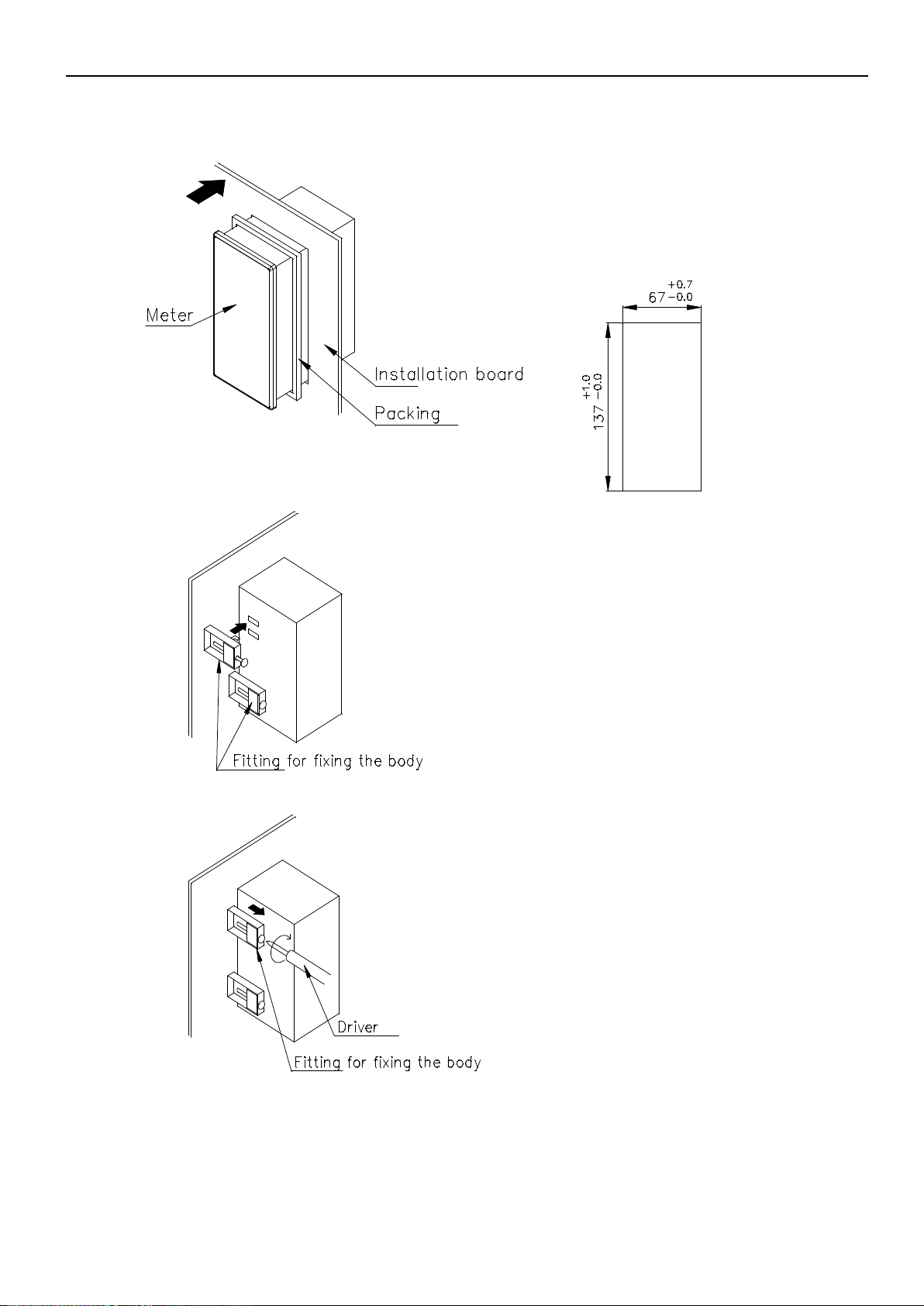 Meter

Installation board

Packing

$67^{+0.7}_{-0.0}$

$137^{+1.0}_{-0.0}$

Fitting for fixing the body

Driver

Fitting for fixing the body